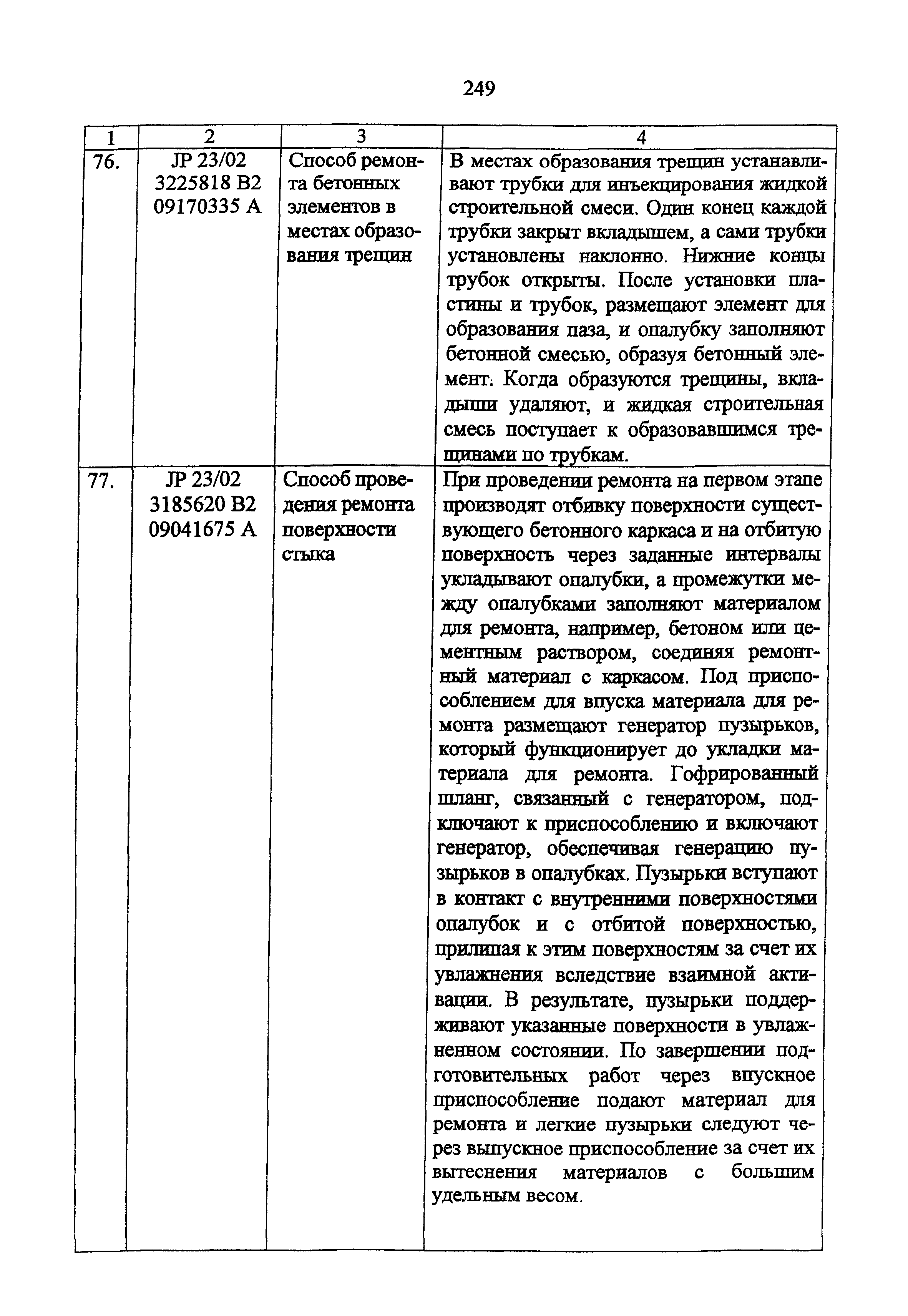 249

| 1 | 2 | 3 | 4 |
|---|---|---|---|
| 76. | JP 23/02 3225818 B2 09170335 A | Способ ремонта бетонных элементов в местах образования трещин | В местах образования трещин устанавливают трубки для инъекцирования жидкой строительной смеси. Один конец каждой трубки закрыт вкладышем, а сами трубки установлены наклонно. Нижние концы трубок открыты. После установки пластины и трубок, размещают элемент для образования паза, и опалубку заполняют бетонной смесью, образуя бетонный элемент. Когда образуются трещины, вкладыши удаляют, и жидкая строительная смесь поступает к образовавшимся трещинами по трубкам. |
| 77. | JP 23/02 3185620 B2 09041675 A | Способ проведения ремонта поверхности стыка | При проведении ремонта на первом этапе производят отбивку поверхности существующего бетонного каркаса и на отбитую поверхность через заданные интервалы укладывают опалубки, а промежутки между опалубками заполняют материалом для ремонта, например, бетоном или цементным раствором, соединяя ремонтный материал с каркасом. Под приспособлением для впуска материала для ремонта размещают генератор пузырьков, который функционирует до укладки материала для ремонта. Гофрированный шланг, связанный с генератором, подключают к приспособлению и включают генератор, обеспечивая генерацию пузырьков в опалубках. Пузырьки вступают в контакт с внутренними поверхностями опалубок и с отбитой поверхностью, прилипая к этим поверхностям за счет их увлажнения вследствие взаимной активации. В результате, пузырьки поддерживают указанные поверхности в увлажненном состоянии. По завершении подготовительных работ через впускное приспособление подают материал для ремонта и легкие пузырьки следуют через выпускное приспособление за счет их вытеснения материалов с большим удельным весом. |